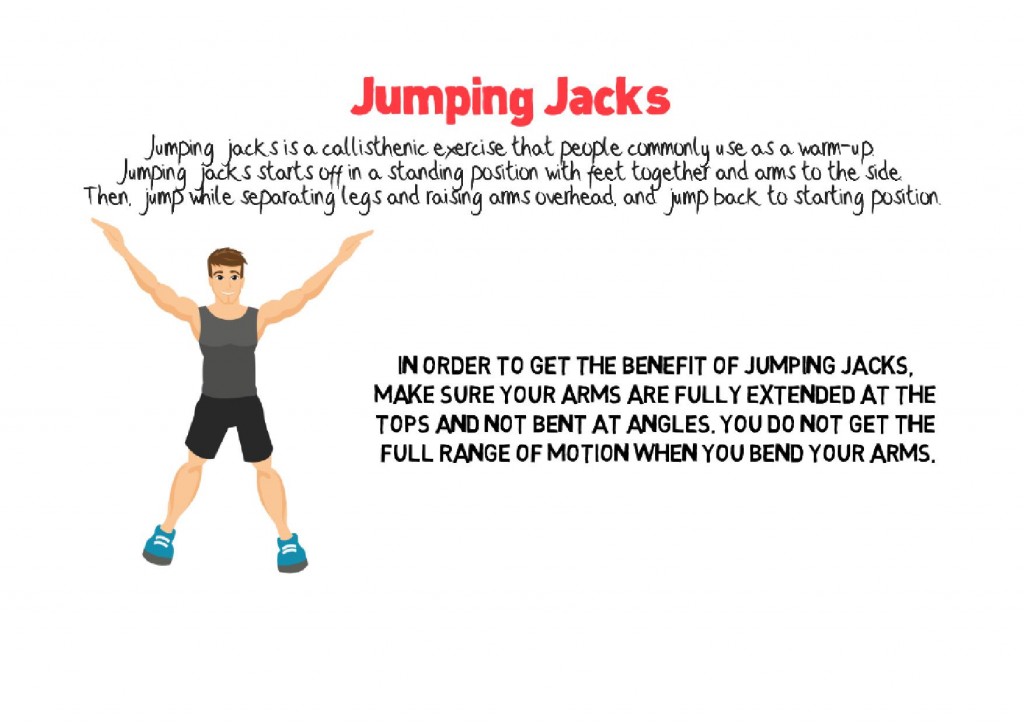 Jumping Jacks

Jumping jacks is a callisthenic exercise that people commonly use as a warm-up. Jumping jacks starts off in a standing position with feet together and arms to the side. Then, jump while separating legs and raising arms overhead, and jump back to starting position.

IN ORDER TO GET THE BENEFIT OF JUMPING JACKS, MAKE SURE YOUR ARMS ARE FULLY EXTENDED AT THE TOPS AND NOT BENT AT ANGLES. YOU DO NOT GET THE FULL RANGE OF MOTION WHEN YOU BEND YOUR ARMS.